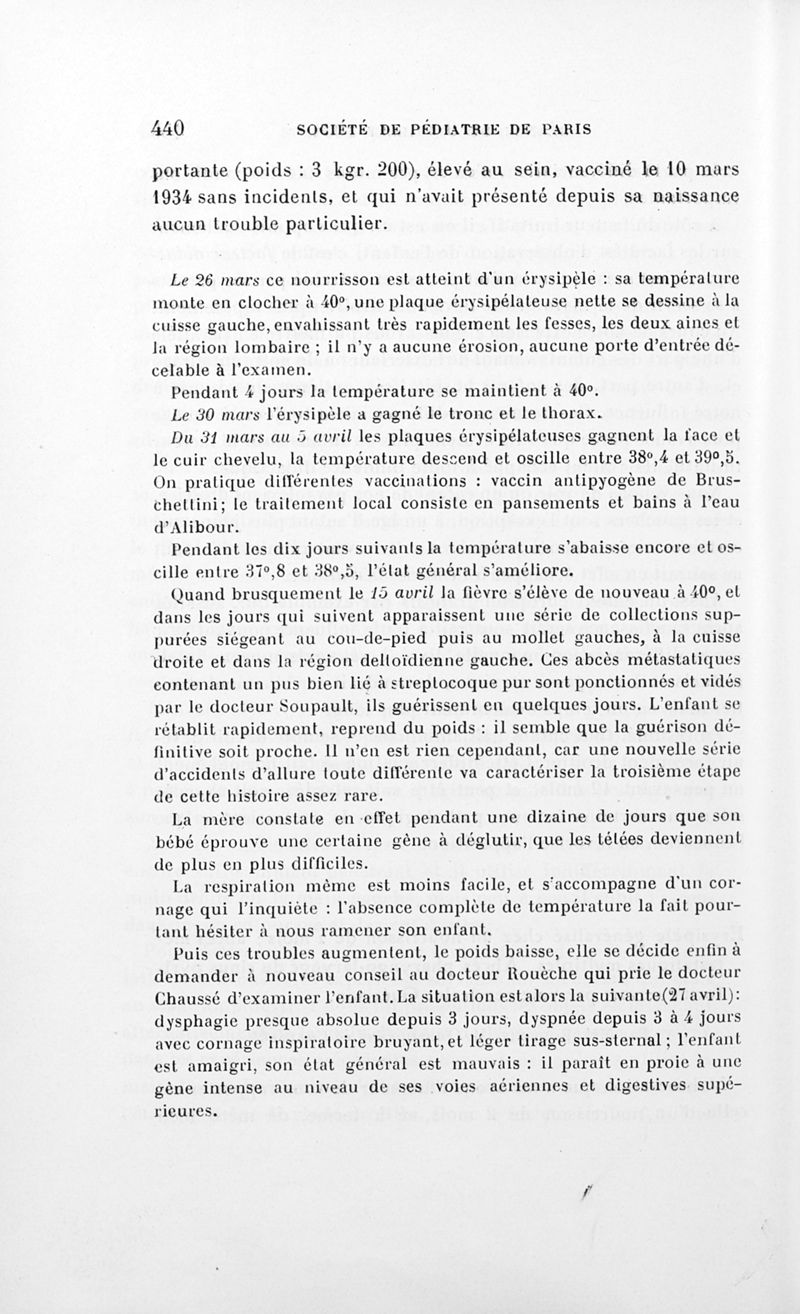 440 SOCIÉTÉ DE PÉDIATRIE DE PARIS

portante (poids : 3 kgr. 200), élevé au sein, vacciné le 10 mars 1934 sans incidents, et qui n'avait présenté depuis sa naissance aucun trouble particulier.

Le 26 mars ce nourrisson est atteint d'un érysipèle : sa température monte en clocher à 40°, une plaque érysipélateuse nette se dessine à la cuisse gauche, envahissant très rapidement les fesses, les deux aines et la région lombaire ; il n'y a aucune érosion, aucune porte d'entrée décelable à l'examen.

Pendant 4 jours la température se maintient à 40°.

Le 30 mars l'érysipèle a gagné le tronc et le thorax.

Du 31 mars au 5 avril les plaques érysipélateuses gagnent la face et le cuir chevelu, la température descend et oscille entre 38°,4 et 39°,5. On pratique différentes vaccinations : vaccin antipyogène de Bruschettini; le traitement local consiste en pansements et bains à l'eau d'Alibour.

Pendant les dix jours suivants la température s'abaisse encore et oscille entre 37°,8 et 38°,5, l'état général s'améliore.

Quand brusquement le 15 avril la fièvre s'élève de nouveau à 40°, et dans les jours qui suivent apparaissent une série de collections suppurées siégeant au cou-de-pied puis au mollet gauches, à la cuisse droite et dans la région deltoïdienne gauche. Ces abcès métastatiques contenant un pus bien lié à streptocoque pur sont ponctionnés et vidés par le docteur Soupault, ils guérissent en quelques jours. L'enfant se rétablit rapidement, reprend du poids : il semble que la guérison définitive soit proche. Il n'en est rien cependant, car une nouvelle série d'accidents d'allure toute différente va caractériser la troisième étape de cette histoire assez rare.

La mère constate en effet pendant une dizaine de jours que son bébé éprouve une certaine gêne à déglutir, que les tétées deviennent de plus en plus difficiles.

La respiration même est moins facile, et s'accompagne d'un cornage qui l'inquiète : l'absence complète de température la fait pourtant hésiter à nous ramener son enfant.

Puis ces troubles augmentent, le poids baisse, elle se décide enfin à demander à nouveau conseil au docteur Rouèche qui prie le docteur Chaussé d'examiner l'enfant. La situation est alors la suivante (27 avril): dysphagie presque absolue depuis 3 jours, dyspnée depuis 3 à 4 jours avec cornage inspiratoire bruyant, et léger tirage sus-sternal ; l'enfant est amaigri, son état général est mauvais : il paraît en proie à une gêne intense au niveau de ses voies aériennes et digestives supérieures.